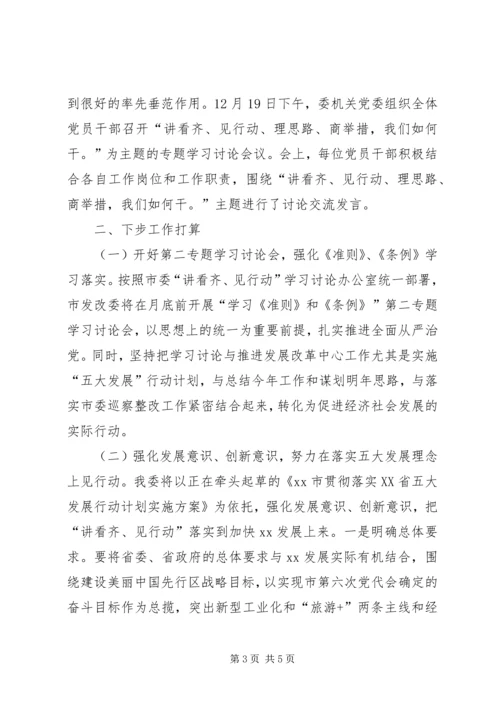 到很好的率先垂范作用。12月19日下午，委机关党委组织全体党员干部召开“讲看齐、见行动、理思路、商举措，我们如何干。”为主题的专题学习讨论会议。会上，每位党员干部积极结合各自工作岗位和工作职责，围绕“讲看齐、见行动、理思路、商举措，我们如何干。”主题进行了讨论交流发言。

二、下步工作打算

（一）开好第二专题学习讨论会，强化《准则》、《条例》学习落实。按照市委“讲看齐、见行动”学习讨论办公室统一部署，市发改委将在月底前开展“学习《准则》和《条例》”第二专题学习讨论会，以思想上的统一为重要前提，扎实推进全面从严治党。同时，坚持把学习讨论与推进发展改革中心工作尤其是实施“五大发展”行动计划，与总结今年工作和谋划明年思路，与落实市委巡察整改工作紧密结合起来，转化为促进经济社会发展的实际行动。

（二）强化发展意识、创新意识，努力在落实五大发展理念上见行动。我委将以正在牵头起草的《xx市贯彻落实XX省五大发展行动计划实施方案》为依托，强化发展意识、创新意识，把“讲看齐、见行动”落实到加快xx发展上来。一是明确总体要求。要将省委、省政府的总体要求与xx发展实际有机结合，围绕建设美丽中国先行区战略目标，以实现市第六次党代会确定的奋斗目标作为总揽，突出新型工业化和“旅游+”两条主线和经

第3页 共5页